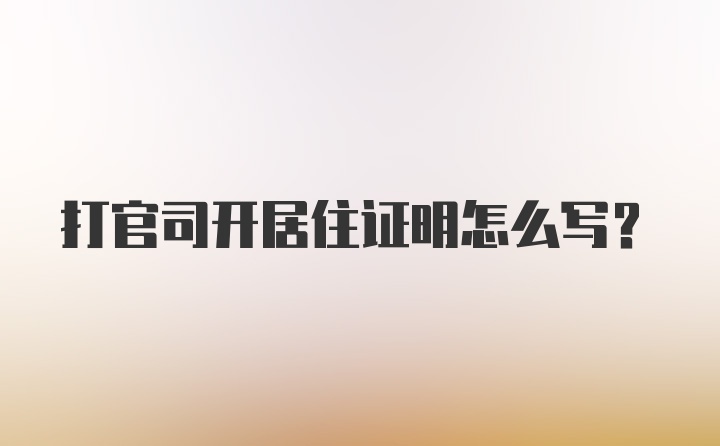 打官司开居住证明怎么写？